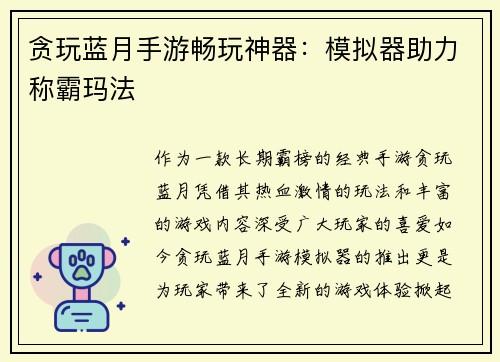 贪玩蓝月手游畅玩神器：模拟器助力称霸玛法

作为一款长期霸榜的经典手游贪玩蓝月凭借其热血激情的玩法和丰富的游戏内容深受广大玩家的喜爱如今贪玩蓝月手游模拟器的推出更是为玩家带来了全新的游戏体验掀起